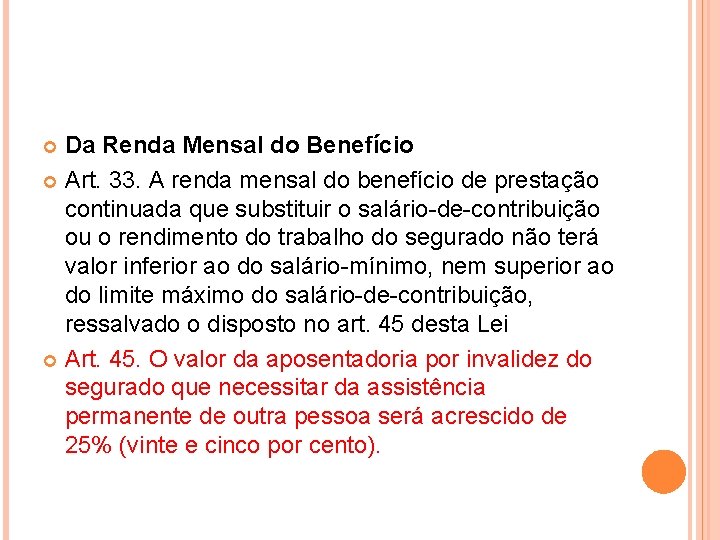 Da Renda Mensal do Benefício

Art. 33. A renda mensal do benefício de prestação continuada que substituir o salário-de-contribuição ou o rendimento do trabalho do segurado não terá valor inferior ao do salário-mínimo, nem superior ao do limite máximo do salário-de-contribuição, ressalvado o disposto no art. 45 desta Lei

Art. 45. O valor da aposentadoria por invalidez do segurado que necessitar da assistência permanente de outra pessoa será acrescido de 25% (vinte e cinco por cento).